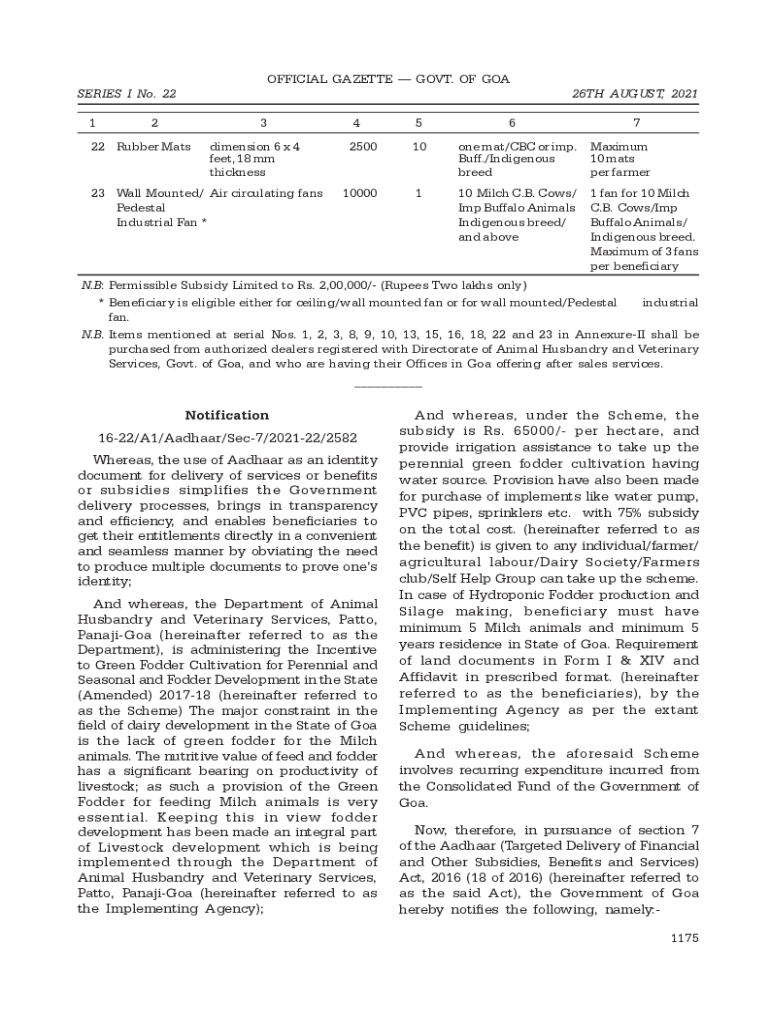 OFFICIAL GAZETTE — GOVT. OF GOA

SERIES I No. 22 26TH AUGUST, 2021

| 1 | 2 | 3 | 4 | 5 | 6 | 7 |
|---|---|---|---|---|---|---|
| 22 | Rubber Mats | dimension 6 x 4 feet, 18 mm thickness | 2500 | 10 | one mat/CBC or imp. Buff./Indigenous breed | Maximum 10 mats per farmer |
| 23 | Wall Mounted/ Pedestal Industrial Fan * | Air circulating fans | 10000 | 1 | 10 Milch C.B. Cows/ Imp Buffalo Animals Indigenous breed/ and above | 1 fan for 10 Milch C.B. Cows/Imp Buffalo Animals/ Indigenous breed. Maximum of 3 fans per beneficiary |

N.B: Permissible Subsidy Limited to Rs. 2,00,000/- (Rupees Two lakhs only)

* Beneficiary is eligible either for ceiling/wall mounted fan or for wall mounted/Pedestal industrial fan.

N.B. Items mentioned at serial Nos. 1, 2, 3, 8, 9, 10, 13, 15, 16, 18, 22 and 23 in Annexure-II shall be purchased from authorized dealers registered with Directorate of Animal Husbandry and Veterinary Services, Govt. of Goa, and who are having their Offices in Goa offering after sales services.

Notification

16-22/A1/Aadhaar/Sec-7/2021-22/2582

Whereas, the use of Aadhaar as an identity document for delivery of services or benefits or subsidies simplifies the Government delivery processes, brings in transparency and efficiency, and enables beneficiaries to get their entitlements directly in a convenient and seamless manner by obviating the need to produce multiple documents to prove one's identity;

And whereas, the Department of Animal Husbandry and Veterinary Services, Patto, Panaji-Goa (hereinafter referred to as the Department), is administering the Incentive to Green Fodder Cultivation for Perennial and Seasonal and Fodder Development in the State (Amended) 2017-18 (hereinafter referred to as the Scheme) The major constraint in the field of dairy development in the State of Goa is the lack of green fodder for the Milch animals. The nutritive value of feed and fodder has a significant bearing on productivity of livestock; as such a provision of the Green Fodder for feeding Milch animals is very essential. Keeping this in view fodder development has been made an integral part of Livestock development which is being implemented through the Department of Animal Husbandry and Veterinary Services, Patto, Panaji-Goa (hereinafter referred to as the Implementing Agency);

And whereas, under the Scheme, the subsidy is Rs. 65000/- per hectare, and provide irrigation assistance to take up the perennial green fodder cultivation having water source. Provision have also been made for purchase of implements like water pump, PVC pipes, sprinklers etc. with 75% subsidy on the total cost. (hereinafter referred to as the benefit) is given to any individual/farmer/ agricultural labour/Dairy Society/Farmers club/Self Help Group can take up the scheme. In case of Hydroponic Fodder production and Silage making, beneficiary must have minimum 5 Milch animals and minimum 5 years residence in State of Goa. Requirement of land documents in Form I & XIV and Affidavit in prescribed format. (hereinafter referred to as the beneficiaries), by the Implementing Agency as per the extant Scheme guidelines;

And whereas, the aforesaid Scheme involves recurring expenditure incurred from the Consolidated Fund of the Government of Goa.

Now, therefore, in pursuance of section 7 of the Aadhaar (Targeted Delivery of Financial and Other Subsidies, Benefits and Services) Act, 2016 (18 of 2016) (hereinafter referred to as the said Act), the Government of Goa hereby notifies the following, namely:-

1175